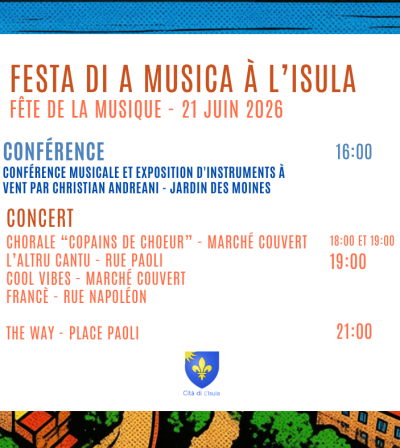 FESTA DI A MUSICA À L'ISULA
FÊTE DE LA MUSIQUE - 21 JUIN 2026

CONFÉRENCE 16:00
CONFÉRENCE MUSICALE ET EXPOSITION D'INSTRUMENTS À VENT PAR CHRISTIAN ANDREANI - JARDIN DES MOINES

CONCERT
CHORALE "COPAINS DE CHOEUR" - MARCHÉ COUVERT 18:00 ET 19:00
L'ALTRU CANTU - RUE PAOLI 19:00
COOL VIBES - MARCHÉ COUVERT
FRANCÈ - RUE NAPOLÉON

THE WAY - PLACE PAOLI 21:00

Cità di L'Isula